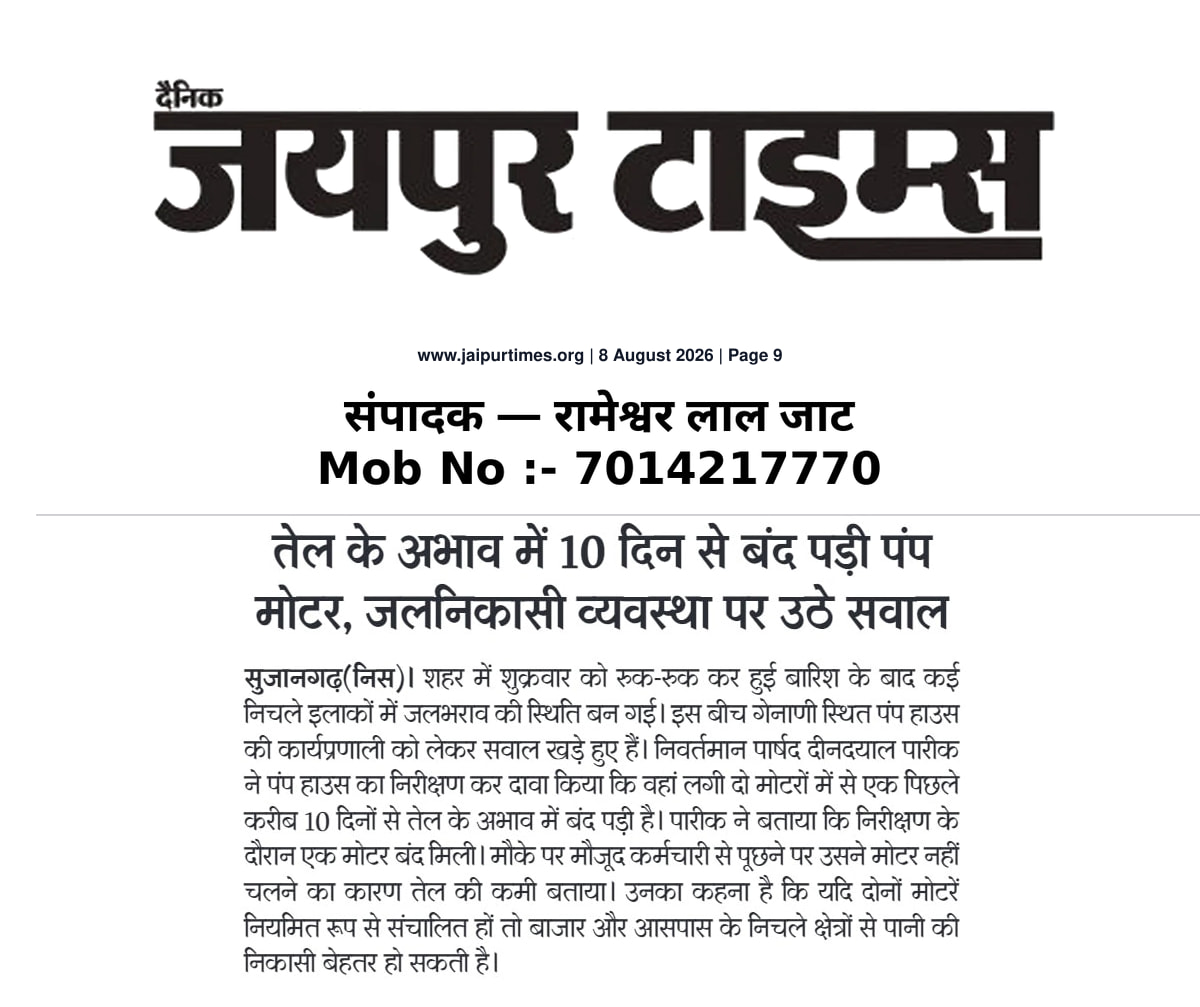 दैनिक
जयपुर टाइम्स

www.jaipurtimes.org | 8 August 2026 | Page 9

संपादक — रामेश्वर लाल जाट
Mob No :- 7014217770

तेल के अभाव में 10 दिन से बंद पड़ी पंप मोटर, जलनिकासी व्यवस्था पर उठे सवाल

सुजानगढ़(निस)। शहर में शुक्रवार को रुक-रुक कर हुई बारिश के बाद कई निचले इलाकों में जलभराव की स्थिति बन गई। इस बीच गेनाणी स्थित पंप हाउस की कार्यप्रणाली को लेकर सवाल खड़े हुए हैं। निवर्तमान पार्षद दीनदयाल पारीक ने पंप हाउस का निरीक्षण कर दावा किया कि वहां लगी दो मोटरों में से एक पिछले करीब 10 दिनों से तेल के अभाव में बंद पड़ी है। पारीक ने बताया कि निरीक्षण के दौरान एक मोटर बंद मिली। मौके पर मौजूद कर्मचारी से पूछने पर उसने मोटर नहीं चलने का कारण तेल की कमी बताया। उनका कहना है कि यदि दोनों मोटरें नियमित रूप से संचालित हों तो बाजार और आसपास के निचले क्षेत्रों से पानी की निकासी बेहतर हो सकती है।